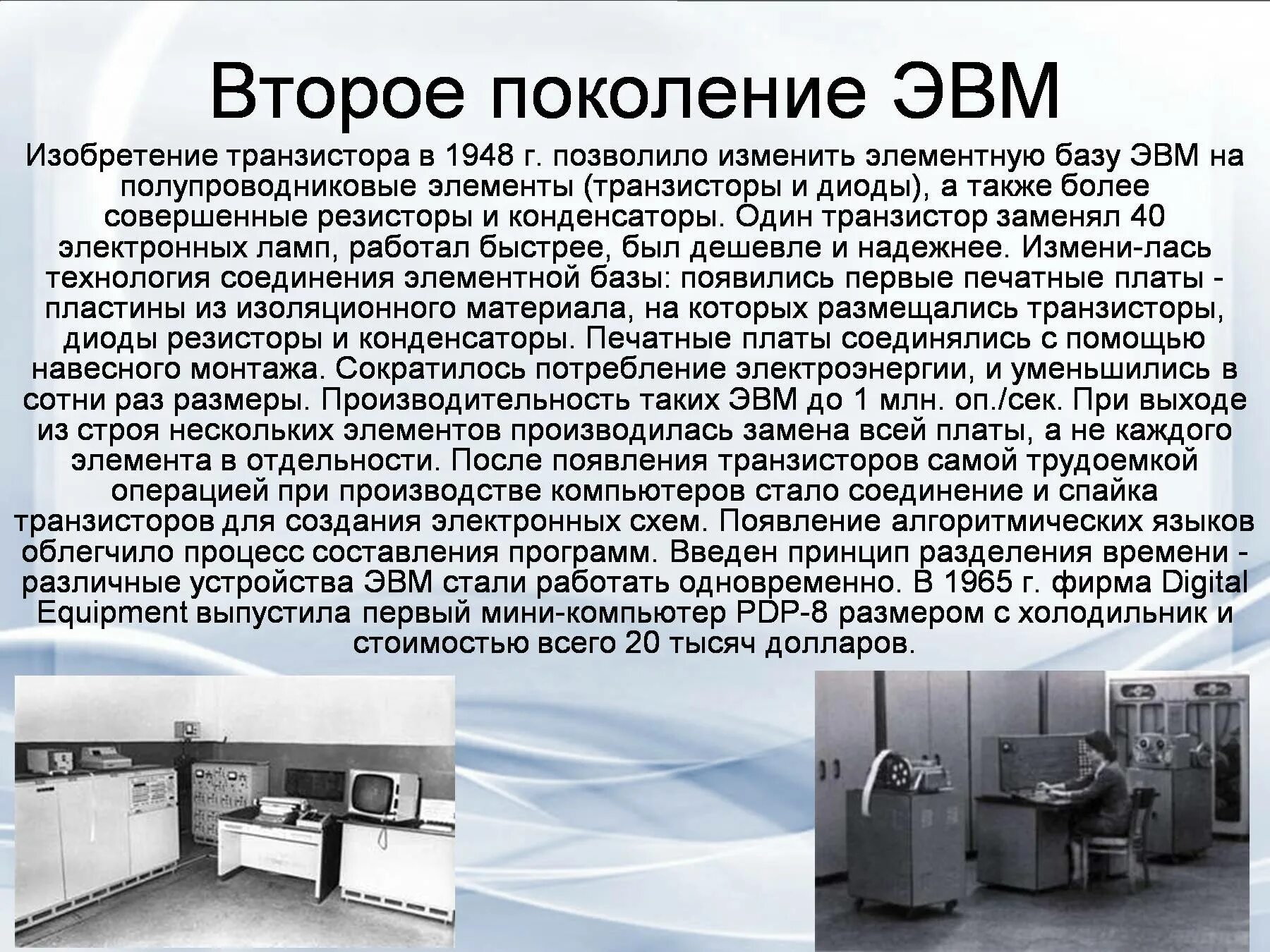 Второе поколение ЭВМ

Изобретение транзистора в 1948 г. позволило изменить элементную базу ЭВМ на полупроводниковые элементы (транзисторы и диоды), а также более совершенные резисторы и конденсаторы. Один транзистор заменял 40 электронных ламп, работал быстрее, был дешевле и надежнее. Измени-лась технология соединения элементной базы: появились первые печатные платы - пластины из изоляционного материала, на которых размещались транзисторы, диоды резисторы и конденсаторы. Печатные платы соединялись с помощью навесного монтажа. Сократилось потребление электроэнергии, и уменьшились в сотни раз размеры. Производительность таких ЭВМ до 1 млн. оп./сек. При выходе из строя нескольких элементов производилась замена всей платы, а не каждого элемента в отдельности. После появления транзисторов самой трудоемкой операцией при производстве компьютеров стало соединение и спайка транзисторов для создания электронных схем. Появление алгоритмических языков облегчило процесс составления программ. Введен принцип разделения времени - различные устройства ЭВМ стали работать одновременно. В 1965 г. фирма Digital Equipment выпустила первый мини-компьютер PDP-8 размером с холодильник и стоимостью всего 20 тысяч долларов.